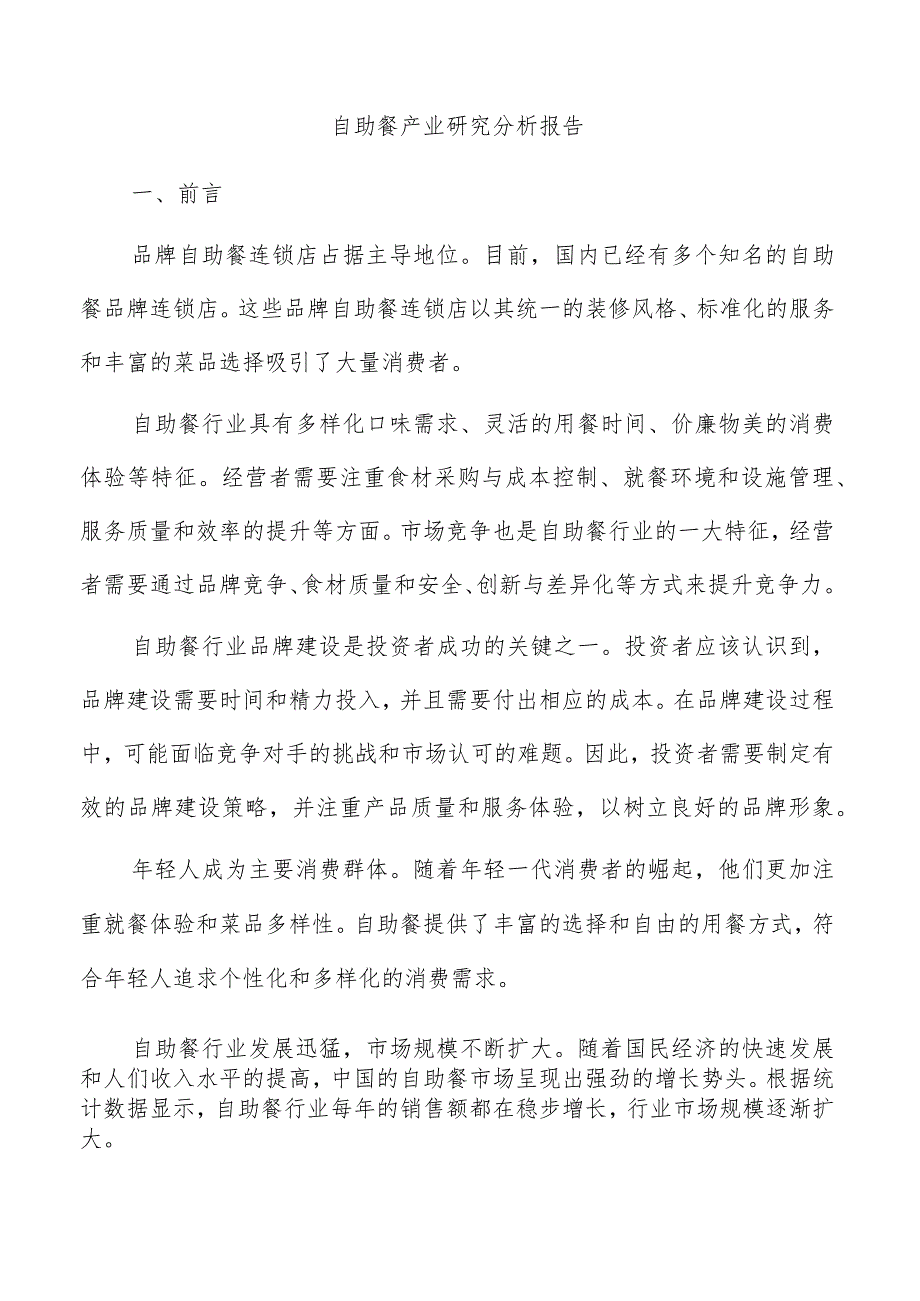 自助餐产业研究分析报告

一、前言

品牌自助餐连锁店占据主导地位。目前，国内已经有多个知名的自助餐品牌连锁店。这些品牌自助餐连锁店以其统一的装修风格、标准化的服务和丰富的菜品选择吸引了大量消费者。

自助餐行业具有多样化口味需求、灵活的用餐时间、价廉物美的消费体验等特征。经营者需要注重食材采购与成本控制、就餐环境和设施管理、服务质量和效率的提升等方面。市场竞争也是自助餐行业的一大特征，经营者需要通过品牌竞争、食材质量和安全、创新与差异化等方式来提升竞争力。

自助餐行业品牌建设是投资者成功的关键之一。投资者应该认识到，品牌建设需要时间和精力投入，并且需要付出相应的成本。在品牌建设过程中，可能面临竞争对手的挑战和市场认可的难题。因此，投资者需要制定有效的品牌建设策略，并注重产品质量和服务体验，以树立良好的品牌形象。

年轻人成为主要消费群体。随着年轻一代消费者的崛起，他们更加注重就餐体验和菜品多样性。自助餐提供了丰富的选择和自由的用餐方式，符合年轻人追求个性化和多样化的消费需求。

自助餐行业发展迅猛，市场规模不断扩大。随着国民经济的快速发展和人们收入水平的提高，中国的自助餐市场呈现出强劲的增长势头。根据统计数据显示，自助餐行业每年的销售额都在稳步增长，行业市场规模逐渐扩大。